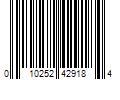 0 10252 42918 4